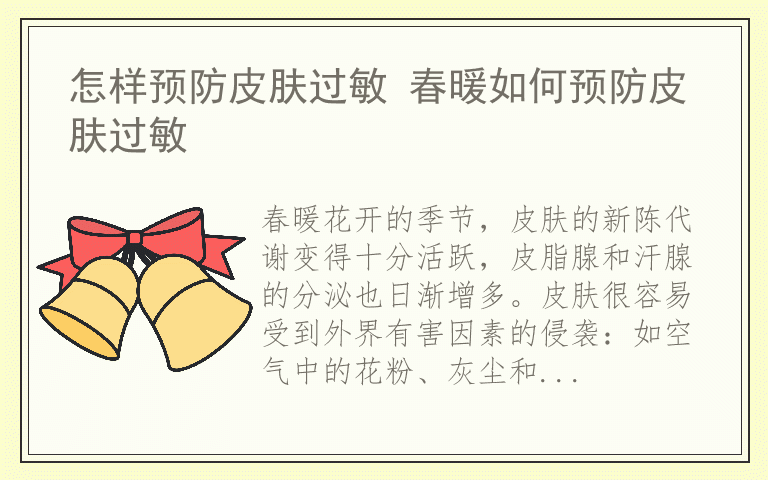 怎样预防皮肤过敏 春暖如何预防皮肤过敏

春暖花开的季节，皮肤的新陈代谢变得十分活跃，皮脂腺和汗腺的分泌也日渐增多。皮肤很容易受到外界有害因素的侵袭：如空气中的花粉、灰尘和...